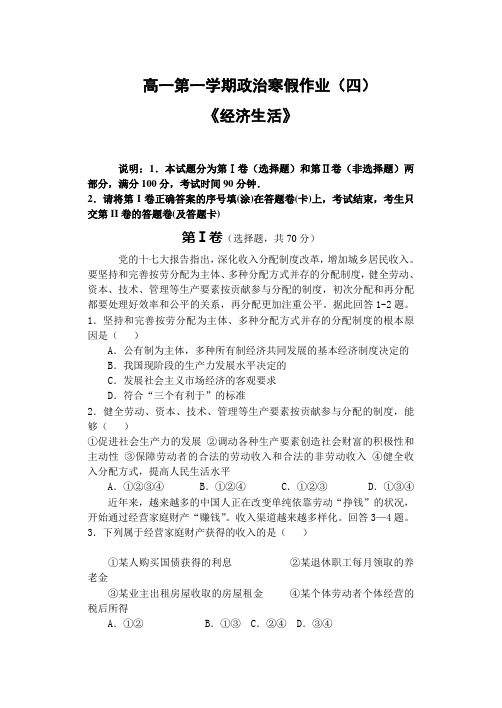 高一第一学期政治寒假作业（四）

《经济生活》

说明：1．本试题分为第Ⅰ卷（选择题）和第Ⅱ卷（非选择题）两部分，满分100分，考试时间90分钟．

2．请将第Ⅰ卷正确答案的序号填(涂)在答题卷(卡)上，考试结束，考生只交第II卷的答题卷(及答题卡)

第Ⅰ卷（选择题，共70分）

党的十七大报告指出，深化收入分配制度改革，增加城乡居民收入。要坚持和完善按劳分配为主体、多种分配方式并存的分配制度，健全劳动、资本、技术、管理等生产要素按贡献参与分配的制度，初次分配和再分配都要处理好效率和公平的关系，再分配更加注重公平。据此回答1-2题。

1．坚持和完善按劳分配为主体、多种分配方式并存的分配制度的根本原因是（　）

A．公有制为主体，多种所有制经济共同发展的基本经济制度决定的

B．我国现阶段的生产力发展水平决定的

C．发展社会主义市场经济的客观要求

D．符合“三个有利于”的标准

2．健全劳动、资本、技术、管理等生产要素按贡献参与分配的制度，能够（　）

①促进社会生产力的发展 ②调动各种生产要素创造社会财富的积极性和主动性 ③保障劳动者的合法的劳动收入和合法的非劳动收入 ④健全收入分配方式，提高人民生活水平

A．①②③④　　B．①②④　　C．①②③　　D．①③④

近年来，越来越多的中国人正在改变单纯依靠劳动“挣钱”的状况，开始通过经营家庭财产“赚钱”。收入渠道越来越多样化。回答3—4题。

3．下列属于经营家庭财产获得的收入的是（　）

①某人购买国债获得的利息　　②某退休职工每月领取的养老金

③某业主出租房屋收取的房屋租金　　④某个体劳动者个体经营的税后所得

A．①②　　B．①③　C．②④　D．③④